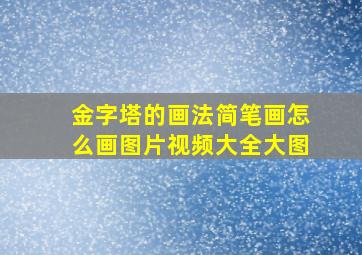 金字塔的画法简笔画怎么画图片视频大全大图